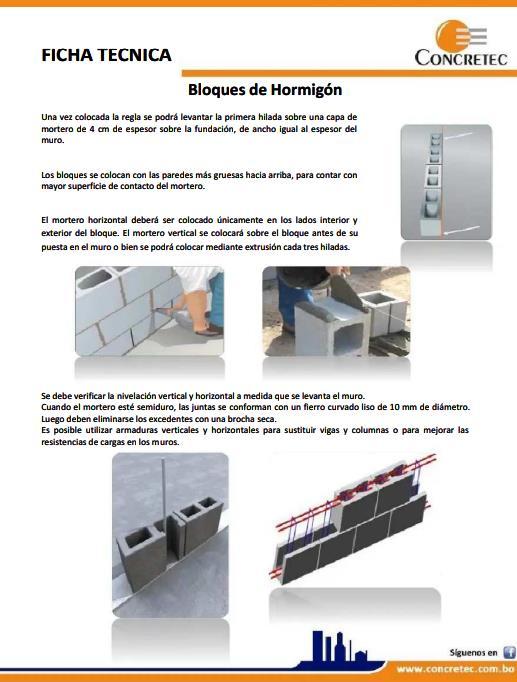 FICHA TECNICA

CONCRETEC

Bloques de Hormigón

Una vez colocada la regla se podrá levantar la primera hilada sobre una capa de mortero de 4 cm de espesor sobre la fundación, de ancho igual al espesor del muro.

Los bloques se colocan con las paredes más gruesas hacia arriba, para contar con mayor superficie de contacto del mortero.

El mortero horizontal deberá ser colocado únicamente en los lados interior y exterior del bloque. El mortero vertical se colocará sobre el bloque antes de su puesta en el muro o bien se podrá colocar mediante extrusión cada tres hiladas.

Se debe verificar la nivelación vertical y horizontal a medida que se levanta el muro.
Cuando el mortero esté semiduro, las juntas se conforman con un fierro curvado liso de 10 mm de diámetro.
Luego deben eliminarse los excedentes con una brocha seca.
Es posible utilizar armaduras verticales y horizontales para sustituir vigas y columnas o para mejorar las resistencias de cargas en los muros.

Síguenos en

www.concretec.com.bo